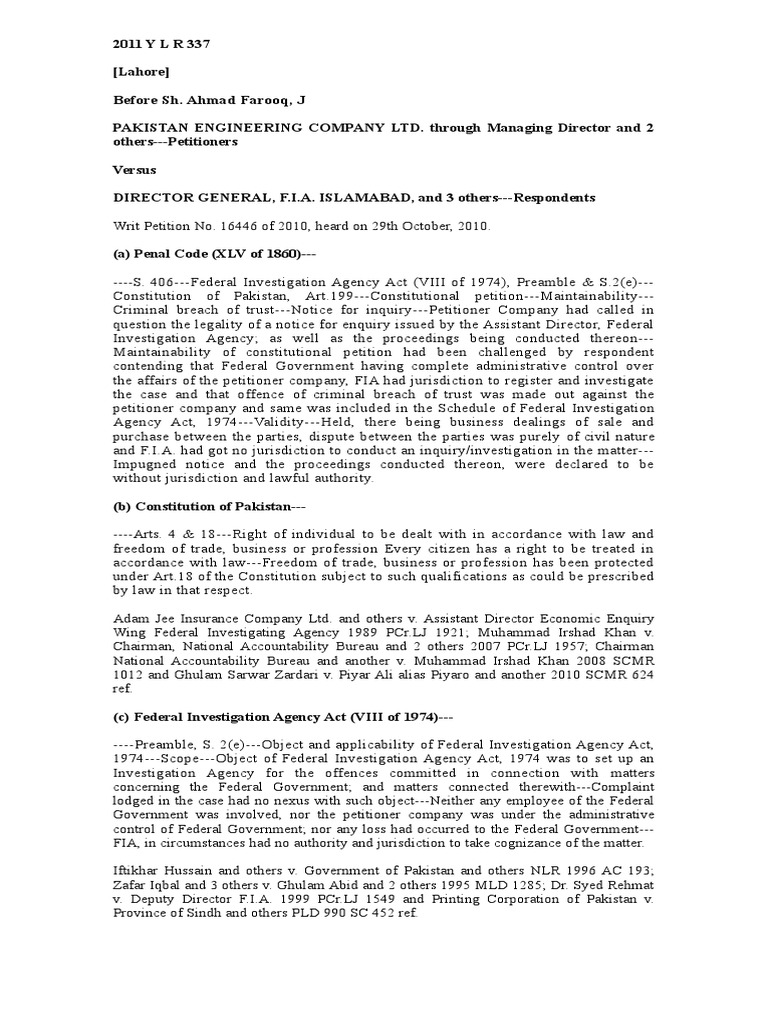 2011 Y L R 337

[Lahore]

Before Sh. Ahmad Farooq, J

PAKISTAN ENGINEERING COMPANY LTD. through Managing Director and 2 others---Petitioners

Versus

DIRECTOR GENERAL, F.I.A. ISLAMABAD, and 3 others---Respondents

Writ Petition No. 16446 of 2010, heard on 29th October, 2010.

(a) Penal Code (XLV of 1860)---

----S. 406---Federal Investigation Agency Act (VIII of 1974), Preamble & S.2(e)---Constitution of Pakistan, Art.199---Constitutional petition---Maintainability---Criminal breach of trust---Notice for inquiry---Petitioner Company had called in question the legality of a notice for enquiry issued by the Assistant Director, Federal Investigation Agency; as well as the proceedings being conducted thereon---Maintainability of constitutional petition had been challenged by respondent contending that Federal Government having complete administrative control over the affairs of the petitioner company, FIA had jurisdiction to register and investigate the case and that offence of criminal breach of trust was made out against the petitioner company and same was included in the Schedule of Federal Investigation Agency Act, 1974---Validity---Held, there being business dealings of sale and purchase between the parties, dispute between the parties was purely of civil nature and F.I.A. had got no jurisdiction to conduct an inquiry/investigation in the matter---Impugned notice and the proceedings conducted thereon, were declared to be without jurisdiction and lawful authority.

(b) Constitution of Pakistan---

----Arts. 4 & 18---Right of individual to be dealt with in accordance with law and freedom of trade, business or profession Every citizen has a right to be treated in accordance with law---Freedom of trade, business or profession has been protected under Art.18 of the Constitution subject to such qualifications as could be prescribed by law in that respect.

Adam Jee Insurance Company Ltd. and others v. Assistant Director Economic Enquiry Wing Federal Investigating Agency 1989 PCr.LJ 1921; Muhammad Irshad Khan v. Chairman, National Accountability Bureau and 2 others 2007 PCr.LJ 1957; Chairman National Accountability Bureau and another v. Muhammad Irshad Khan 2008 SCMR 1012 and Ghulam Sarwar Zardari v. Piyar Ali alias Piyaro and another 2010 SCMR 624 ref.

(c) Federal Investigation Agency Act (VIII of 1974)---

----Preamble, S. 2(e)---Object and applicability of Federal Investigation Agency Act, 1974---Scope---Object of Federal Investigation Agency Act, 1974 was to set up an Investigation Agency for the offences committed in connection with matters concerning the Federal Government; and matters connected therewith---Complaint lodged in the case had no nexus with such object---Neither any employee of the Federal Government was involved, nor the petitioner company was under the administrative control of Federal Government; nor any loss had occurred to the Federal Government---FIA, in circumstances had no authority and jurisdiction to take cognizance of the matter.

Iftikhar Hussain and others v. Government of Pakistan and others NLR 1996 AC 193; Zafar Iqbal and 3 others v. Ghulam Abid and 2 others 1995 MLD 1285; Dr. Syed Rehmat v. Deputy Director F.I.A. 1999 PCr.LJ 1549 and Printing Corporation of Pakistan v. Province of Sindh and others PLD 990 SC 452 ref.